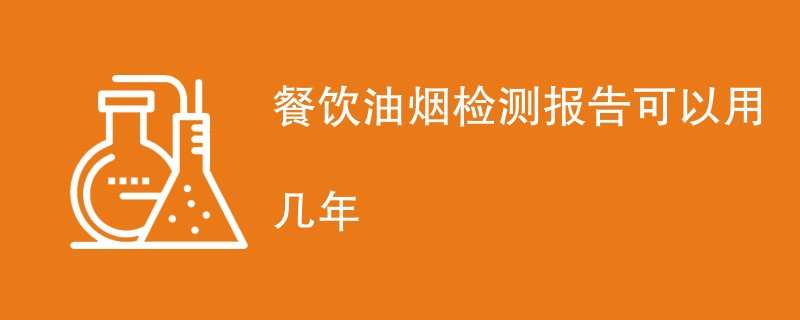 餐饮油烟检测报告可以用几年